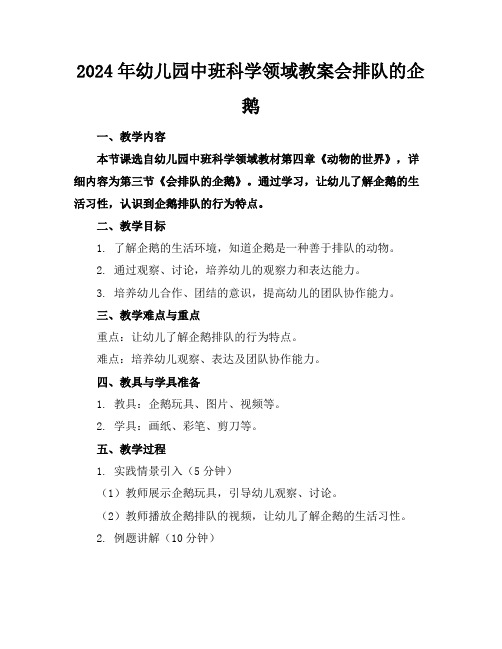 2024年幼儿园中班科学领域教案会排队的企鹅

一、教学内容

本节课选自幼儿园中班科学领域教材第四章《动物的世界》，详细内容为第三节《会排队的企鹅》。通过学习，让幼儿了解企鹅的生活习性，认识到企鹅排队的行为特点。

二、教学目标

1. 了解企鹅的生活环境，知道企鹅是一种善于排队的动物。

2. 通过观察、讨论，培养幼儿的观察力和表达能力。

3. 培养幼儿合作、团结的意识，提高幼儿的团队协作能力。

三、教学难点与重点

重点：让幼儿了解企鹅排队的行为特点。

难点：培养幼儿观察、表达及团队协作能力。

四、教具与学具准备

1. 教具：企鹅玩具、图片、视频等。

2. 学具：画纸、彩笔、剪刀等。

五、教学过程

1. 实践情景引入（5分钟）

（1）教师展示企鹅玩具，引导幼儿观察、讨论。

（2）教师播放企鹅排队的视频，让幼儿了解企鹅的生活习性。

2. 例题讲解（10分钟）